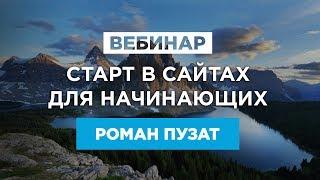 ВЕБИНАР

СТАРТ В САЙТАХ ДЛЯ НАЧИНАЮЩИХ

РОМАН ПУЗАТ